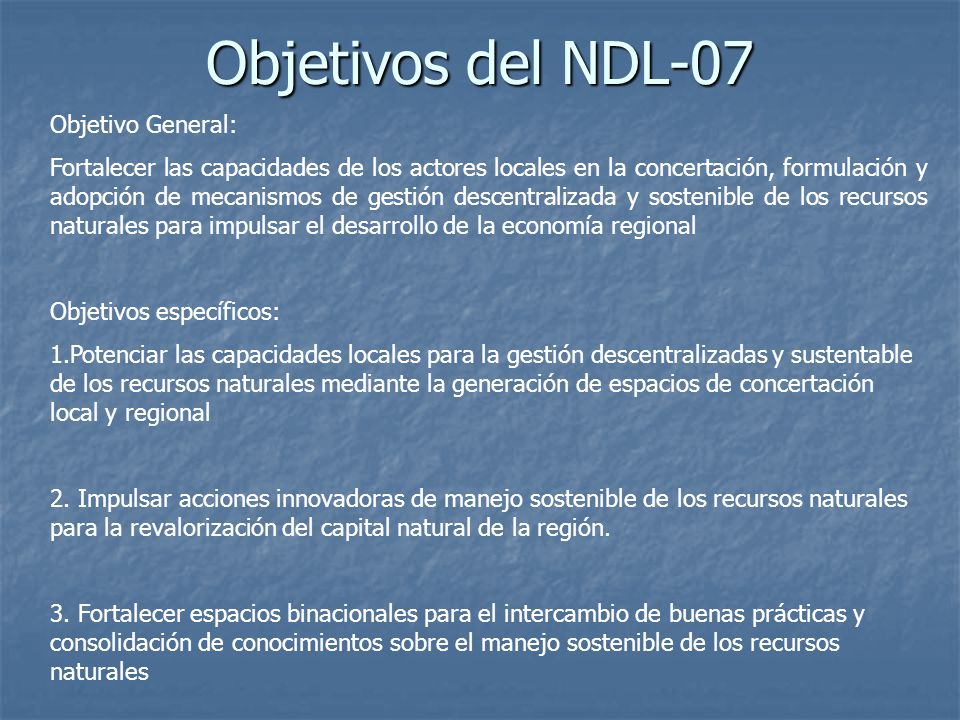 Objetivos del NDL-07

Objetivo General:

Fortalecer las capacidades de los actores locales en la concertación, formulación y adopción de mecanismos de gestión descentralizada y sostenible de los recursos naturales para impulsar el desarrollo de la economía regional

Objetivos específicos:

1.Potenciar las capacidades locales para la gestión descentralizadas y sustentable de los recursos naturales mediante la generación de espacios de concertación local y regional

2. Impulsar acciones innovadoras de manejo sostenible de los recursos naturales para la revalorización del capital natural de la región.

3. Fortalecer espacios binacionales para el intercambio de buenas prácticas y consolidación de conocimientos sobre el manejo sostenible de los recursos naturales